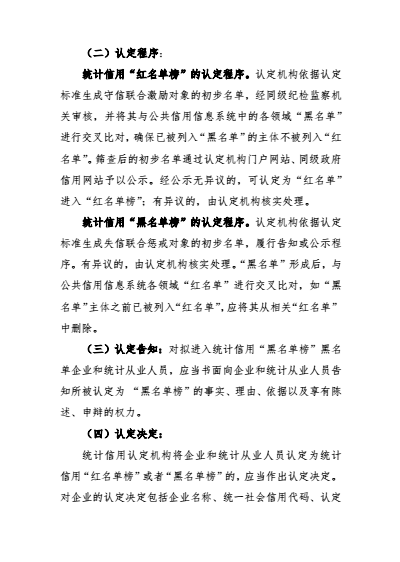 （二）认定程序：

统计信用“红名单榜”的认定程序。认定机构依据认定标准生成守信联合激励对象的初步名单，经同级纪检监察机关审核，并将其与公共信用信息系统中的各领域“黑名单”进行交叉比对，确保已被列入“黑名单”的主体不被列入“红名单”。筛查后的初步名单通过认定机构门户网站、同级政府信用网站予以公示。经公示无异议的，可认定为“红名单”进入“红名单榜”；有异议的，由认定机构核实处理。

统计信用“黑名单榜”的认定程序。认定机构依据认定标准生成失信联合惩戒对象的初步名单，履行告知或公示程序。有异议的，由认定机构核实处理。“黑名单”形成后，与公共信用信息系统各领域“红名单”进行交叉比对，如“黑名单”主体之前已被列入“红名单”，应将其从相关“红名单”中删除。

（三）认定告知：对拟进入统计信用“黑名单榜”黑名单企业和统计从业人员，应当书面向企业和统计从业人员告知所被认定为 “黑名单榜”的事实、理由、依据以及享有陈述、申辩的权力。

（四）认定决定：

统计信用认定机构将企业和统计从业人员认定为统计信用“红名单榜”或者“黑名单榜”的，应当作出认定决定。对企业的认定决定包括企业名称、统一社会信用代码、认定